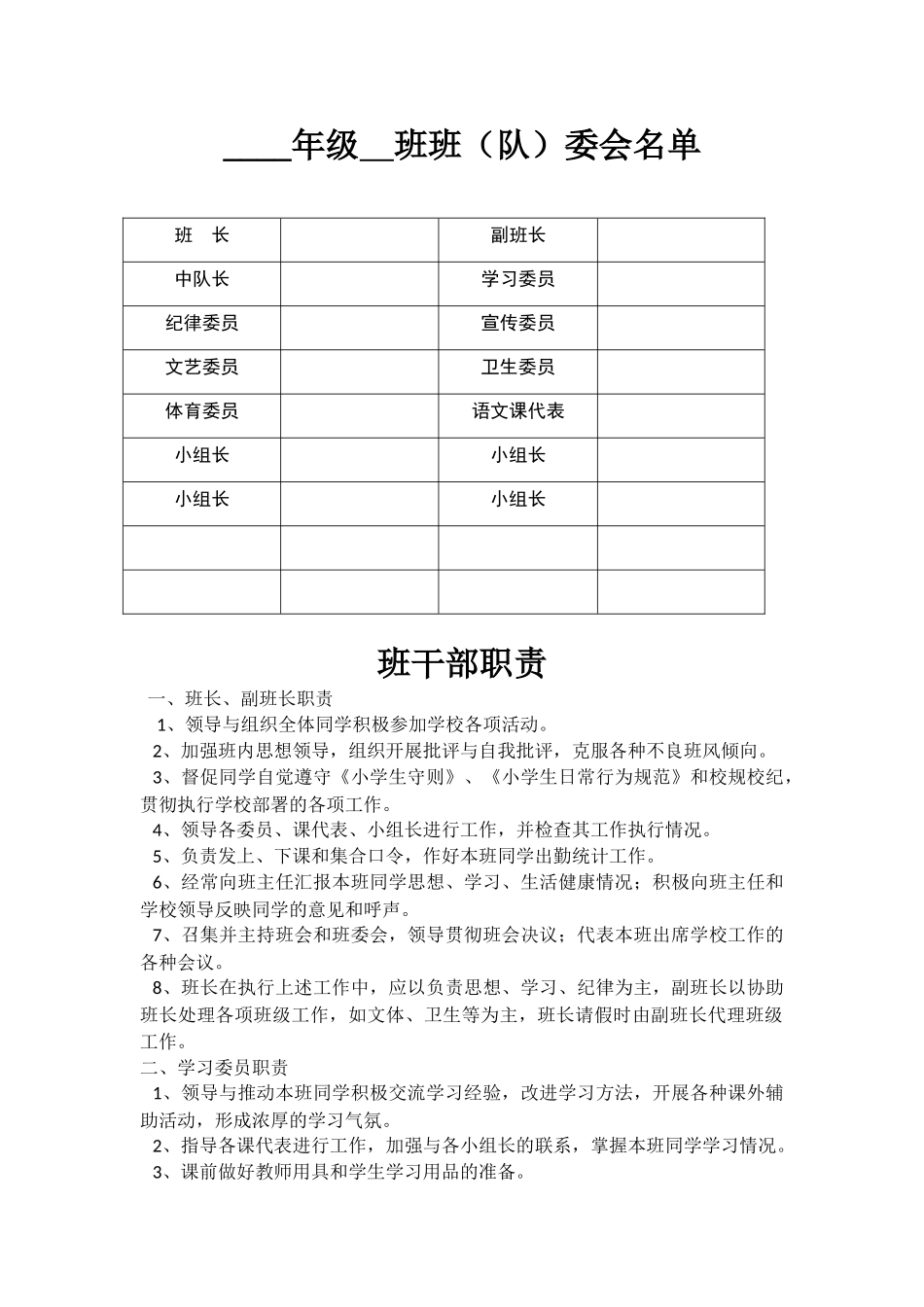 ____年级__班班（队）委会名单

| 班　长 |  | 副班长 |  |
|---|---|---|---|
| 中队长 |  | 学习委员 |  |
| 纪律委员 |  | 宣传委员 |  |
| 文艺委员 |  | 卫生委员 |  |
| 体育委员 |  | 语文课代表 |  |
| 小组长 |  | 小组长 |  |
| 小组长 |  | 小组长 |  |
|  |  |  |  |
|  |  |  |  |

班干部职责

一、班长、副班长职责

1、领导与组织全体同学积极参加学校各项活动。

2、加强班内思想领导，组织开展批评与自我批评，克服各种不良班风倾向。

3、督促同学自觉遵守《小学生守则》、《小学生日常行为规范》和校规校纪，贯彻执行学校部署的各项工作。

4、领导各委员、课代表、小组长进行工作，并检查其工作执行情况。

5、负责发上、下课和集合口令，作好本班同学出勤统计工作。

6、经常向班主任汇报本班同学思想、学习、生活健康情况；积极向班主任和学校领导反映同学的意见和呼声。

7、召集并主持班会和班委会，领导贯彻班会决议；代表本班出席学校工作的各种会议。

8、班长在执行上述工作中，应以负责思想、学习、纪律为主，副班长以协助班长处理各项班级工作，如文体、卫生等为主，班长请假时由副班长代理班级工作。

二、学习委员职责

1、领导与推动本班同学积极交流学习经验，改进学习方法，开展各种课外辅助活动，形成浓厚的学习气氛。

2、指导各课代表进行工作，加强与各小组长的联系，掌握本班同学学习情况。

3、课前做好教师用具和学生学习用品的准备。